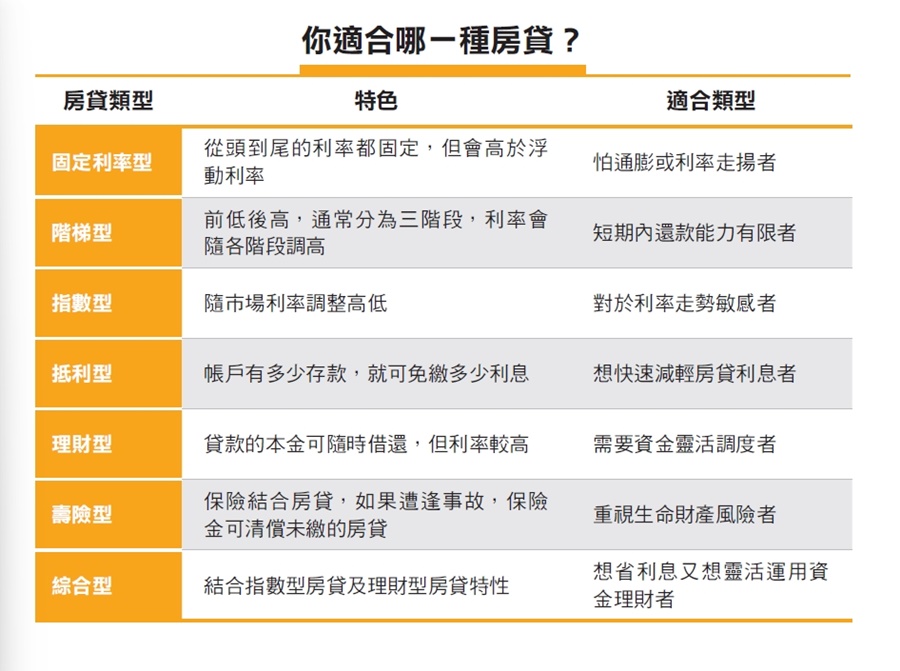 你適合哪一種房貸？

| 房貸類型 | 特色 | 適合類型 |
|---|---|---|
| 固定利率型 | 從頭到尾的利率都固定，但會高於浮動利率 | 怕通膨或利率走揚者 |
| 階梯型 | 前低後高，通常分為三階段，利率會隨各階段調高 | 短期內還款能力有限者 |
| 指數型 | 隨市場利率調整高低 | 對於利率走勢敏感者 |
| 抵利型 | 帳戶有多少存款，就可免繳多少利息 | 想快速減輕房貸利息者 |
| 理財型 | 貸款的本金可隨時借還，但利率較高 | 需要資金靈活調度者 |
| 壽險型 | 保險結合房貸，如果遭逢事故，保險金可清償未繳的房貸 | 重視生命財產風險者 |
| 綜合型 | 結合指數型房貸及理財型房貸特性 | 想省利息又想靈活運用資金理財者 |